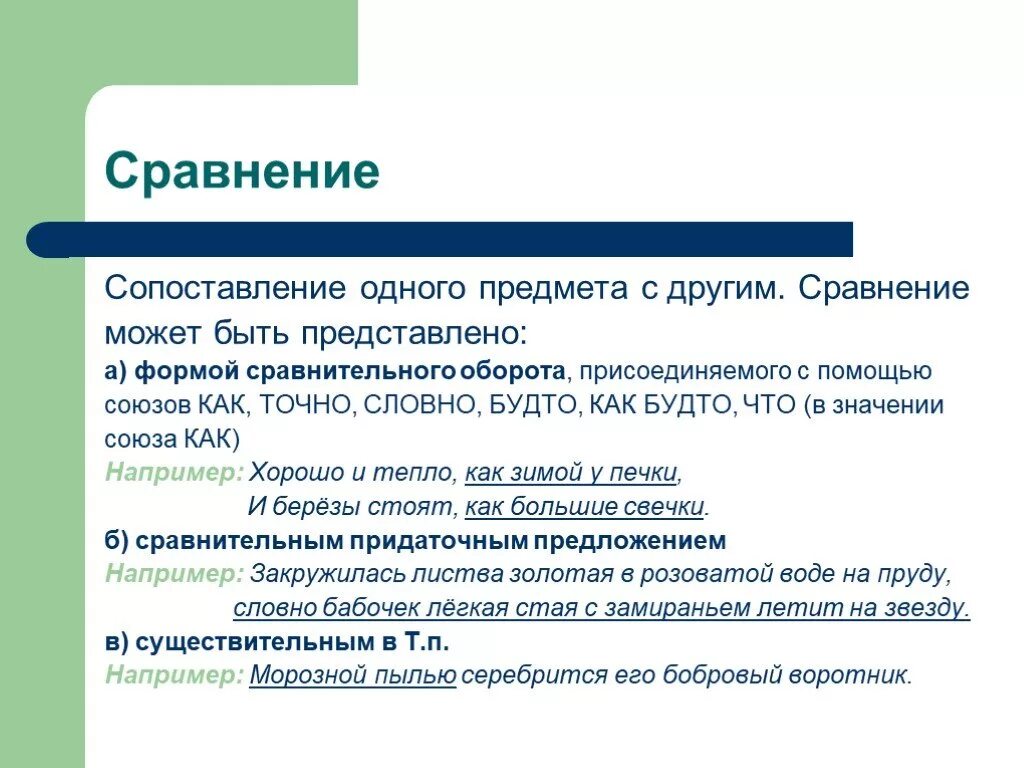 Сравнение

Сопоставление одного предмета с другим. Сравнение может быть представлено:
а) формой сравнительного оборота, присоединяемого с помощью союзов КАК, ТОЧНО, СЛОВНО, БУДТО, КАК БУДТО, ЧТО (в значении союза КАК)
Например: Хорошо и тепло, как зимой у печки,
И берёзы стоят, как большие свечки.
б) сравнительным придаточным предложением
Например: Закружилась листва золотая в розоватой воде на пруду,
словно бабочек лёгкая стая с замираньем летит на звезду.
в) существительным в Т.п.
Например: Морозной пылью серебрится его бобровый воротник.